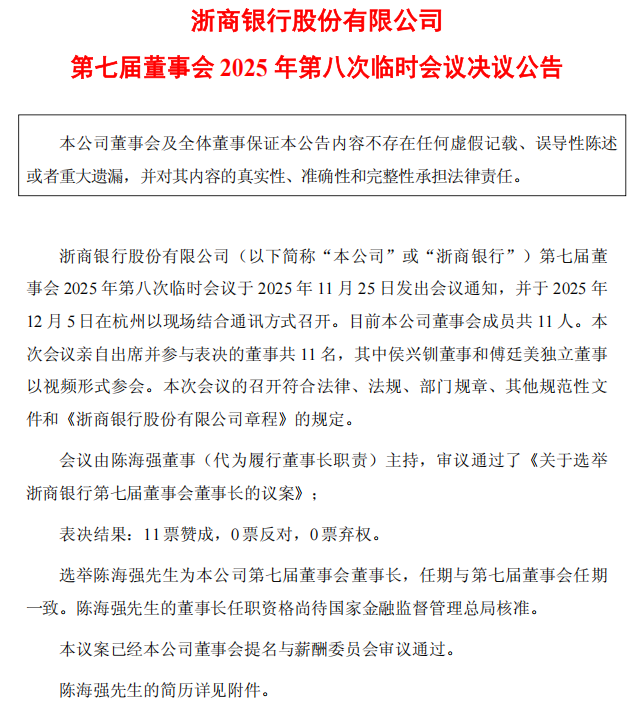 浙商银行股份有限公司

第七届董事会 2025 年第八次临时会议决议公告

本公司董事会及全体董事保证本公告内容不存在任何虚假记载、误导性陈述或者重大遗漏，并对其内容的真实性、准确性和完整性承担法律责任。

浙商银行股份有限公司（以下简称“本公司”或“浙商银行”）第七届董事会 2025 年第八次临时会议于 2025 年 11 月 25 日发出会议通知，并于 2025 年 12 月 5 日在杭州以现场结合通讯方式召开。目前本公司董事会成员共 11 人。本次会议亲自出席并参与表决的董事共 11 名，其中侯兴钏董事和傅廷美独立董事以视频形式参会。本次会议的召开符合法律、法规、部门规章、其他规范性文件和《浙商银行股份有限公司章程》的规定。

会议由陈海强董事（代为履行董事长职责）主持，审议通过了《关于选举浙商银行第七届董事会董事长的议案》；

表决结果：11 票赞成，0 票反对，0 票弃权。

选举陈海强先生为本公司第七届董事会董事长，任期与第七届董事会任期一致。陈海强先生的董事长任职资格尚待国家金融监督管理总局核准。

本议案已经本公司董事会提名与薪酬委员会审议通过。

陈海强先生的简历详见附件。